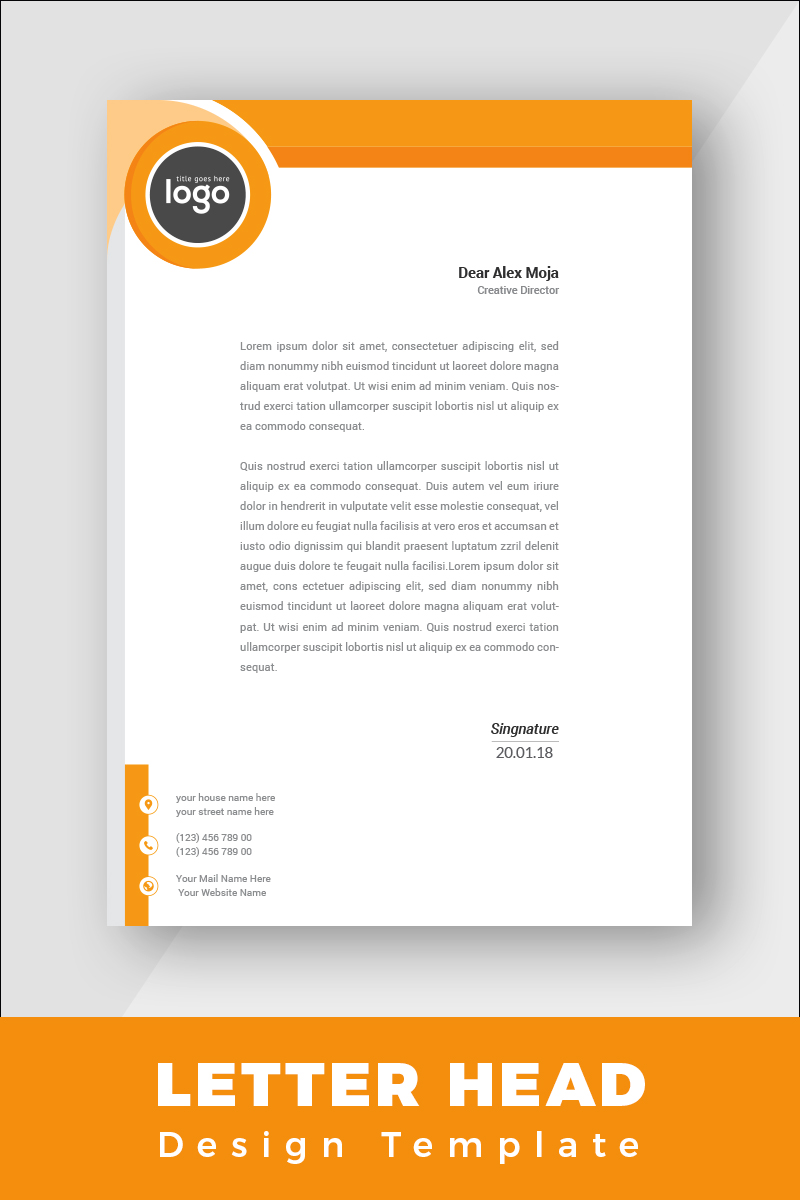 title goes here
logo

Dear Alex Moja
Creative Director

Lorem ipsum dolor sit amet, consectetuer adipiscing elit, sed diam nonummy nibh euismod tincidunt ut laoreet dolore magna aliquam erat volutpat. Ut wisi enim ad minim veniam. Quis nostrud exerci tation ullamcorper suscipit lobortis nisl ut aliquip ex ea commodo consequat.

Quis nostrud exerci tation ullamcorper suscipit lobortis nisl ut aliquip ex ea commodo consequat. Duis autem vel eum iriure dolor in hendrerit in vulputate velit esse molestie consequat, vel illum dolore eu feugiat nulla facilisis at vero eros et accumsan et iusto odio dignissim qui blandit praesent luptatum zzril delenit augue duis dolore te feugait nulla facilisi.Lorem ipsum dolor sit amet, cons ectetuer adipiscing elit, sed diam nonummy nibh euismod tincidunt ut laoreet dolore magna aliquam erat volutpat. Ut wisi enim ad minim veniam. Quis nostrud exerci tation ullamcorper suscipit lobortis nisl ut aliquip ex ea commodo consequat.

Singnature
20.01.18

your house name here
your street name here

(123) 456 789 00
(123) 456 789 00

Your Mail Name Here
Your Website Name

LETTER HEAD
Design Template